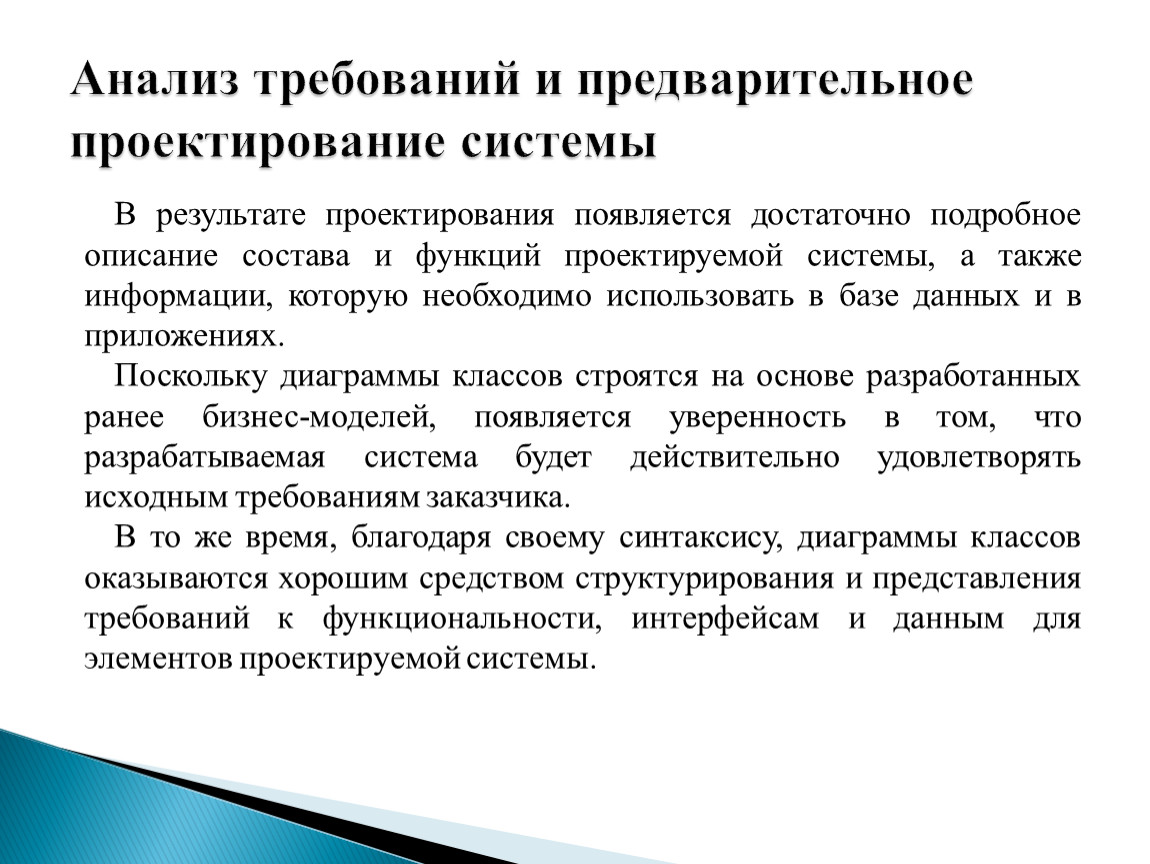 Анализ требований и предварительное проектирование системы

В результате проектирования появляется достаточно подробное описание состава и функций проектируемой системы, а также информации, которую необходимо использовать в базе данных и в приложениях.

Поскольку диаграммы классов строятся на основе разработанных ранее бизнес-моделей, появляется уверенность в том, что разрабатываемая система будет действительно удовлетворять исходным требованиям заказчика.

В то же время, благодаря своему синтаксису, диаграммы классов оказываются хорошим средством структурирования и представления требований к функциональности, интерфейсам и данным для элементов проектируемой системы.